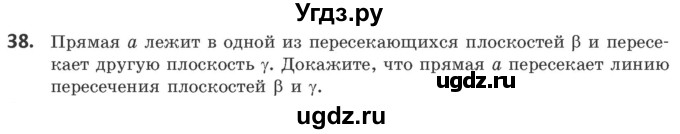 Угдз.ру

38. Прямая $a$ лежит в одной из пересекающихся плоскостей $\beta$ и пересекает другую плоскость $\gamma$. Докажите, что прямая $a$ пересекает линию пересечения плоскостей $\beta$ и $\gamma$.

ugdz.ru

ugdz.ru